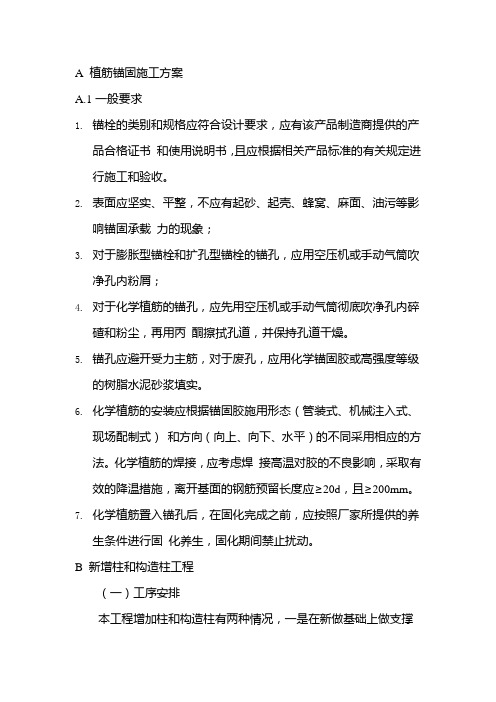 A 植筋锚固施工方案

A.1 一般要求

1. 锚栓的类别和规格应符合设计要求，应有该产品制造商提供的产品合格证书 和使用说明书，且应根据相关产品标准的有关规定进行施工和验收。

2. 表面应坚实、平整，不应有起砂、起壳、蜂窝、麻面、油污等影响锚固承载 力的现象；

3. 对于膨胀型锚栓和扩孔型锚栓的锚孔，应用空压机或手动气筒吹净孔内粉屑；

4. 对于化学植筋的锚孔，应先用空压机或手动气筒彻底吹净孔内碎碴和粉尘，再用丙 酮擦拭孔道，并保持孔道干燥。

5. 锚孔应避开受力主筋，对于废孔，应用化学锚固胶或高强度等级的树脂水泥砂浆填实。

6. 化学植筋的安装应根据锚固胶施用形态（管装式、机械注入式、现场配制式） 和方向（向上、向下、水平）的不同采用相应的方法。化学植筋的焊接，应考虑焊 接高温对胶的不良影响，采取有效的降温措施，离开基面的钢筋预留长度应≥20d，且≥200mm。

7. 化学植筋置入锚孔后，在固化完成之前，应按照厂家所提供的养生条件进行固 化养生，固化期间禁止扰动。

B 新增柱和构造柱工程

（一）工序安排

本工程增加柱和构造柱有两种情况，一是在新做基础上做支撑